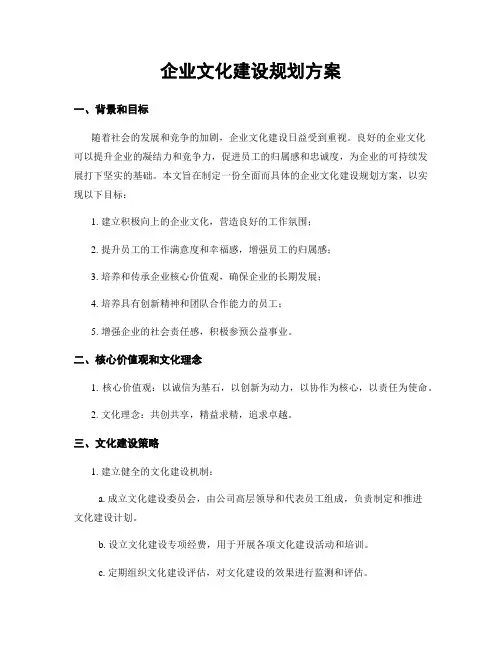 企业文化建设规划方案

一、背景和目标

随着社会的发展和竞争的加剧，企业文化建设日益受到重视。良好的企业文化可以提升企业的凝结力和竞争力，促进员工的归属感和忠诚度，为企业的可持续发展打下坚实的基础。本文旨在制定一份全面而具体的企业文化建设规划方案，以实现以下目标：

1. 建立积极向上的企业文化，营造良好的工作氛围；

2. 提升员工的工作满意度和幸福感，增强员工的归属感；

3. 培养和传承企业核心价值观，确保企业的长期发展；

4. 培养具有创新精神和团队合作能力的员工；

5. 增强企业的社会责任感，积极参预公益事业。

二、核心价值观和文化理念

1. 核心价值观：以诚信为基石，以创新为动力，以协作为核心，以责任为使命。

2. 文化理念：共创共享，精益求精，追求卓越。

三、文化建设策略

1. 建立健全的文化建设机制：

a. 成立文化建设委员会，由公司高层领导和代表员工组成，负责制定和推进文化建设计划。

b. 设立文化建设专项经费，用于开展各项文化建设活动和培训。

c. 定期组织文化建设评估，对文化建设的效果进行监测和评估。